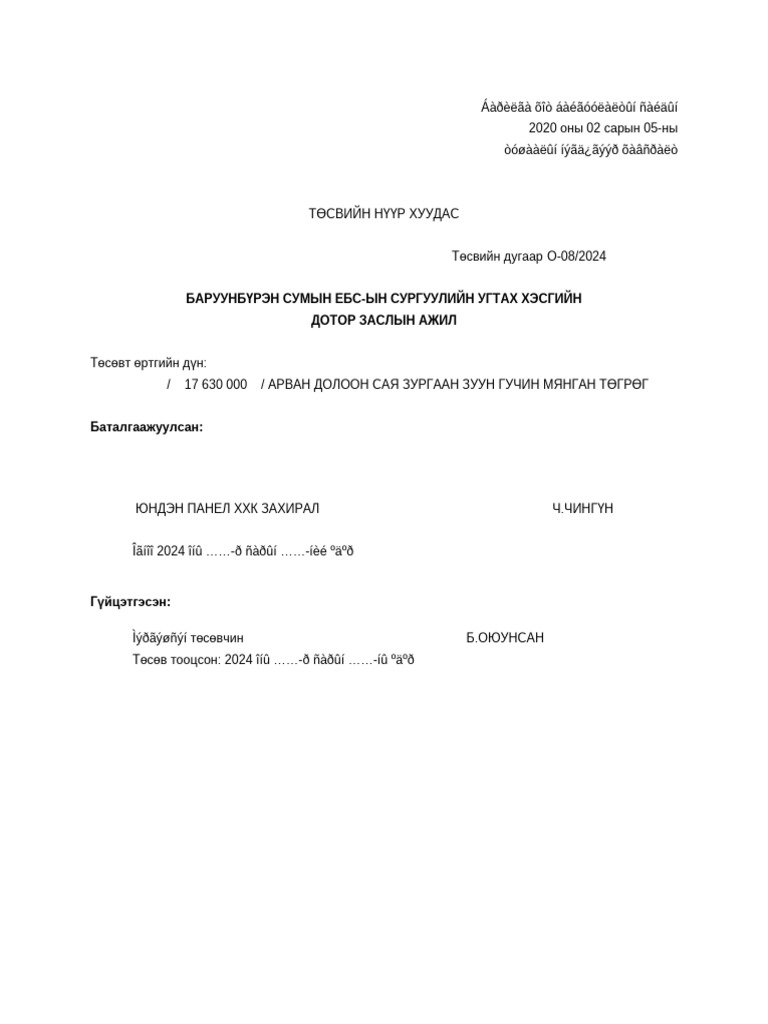 Áàðèëãà õîò áàéãóóëàëòûí ñàéäûí
2020 оны 02 сарын 05-ны
òóøààëûí íýãä¿ãýýð õàâñðàëò

ТӨСВИЙН НҮҮР ХУУДАС

Төсвийн дугаар О-08/2024

БАРУУНБҮРЭН СУМЫН ЕБС-ЫН СУРГУУЛИЙН УГТАХ ХЭСГИЙН ДОТОР ЗАСЛЫН АЖИЛ

Төсөвт өртгийн дүн:
/ 17 630 000 / АРВАН ДОЛООН САЯ ЗУРГААН ЗУУН ГУЧИН МЯНГАН ТӨГРӨГ

Баталгаажуулсан:

ЮНДЭН ПАНЕЛ ХХК ЗАХИРАЛ Ч.ЧИНГҮН

Îãíîî 2024 îíû ……-ð ñàðûí ……-íèé ºäºð

Гүйцэтгэсэн:

Ìýðãýøñýí төсөвчин Б.ОЮУНСАН
Төсөв тооцсон: 2024 îíû ……-ð ñàðûí ……-íû ºäºð